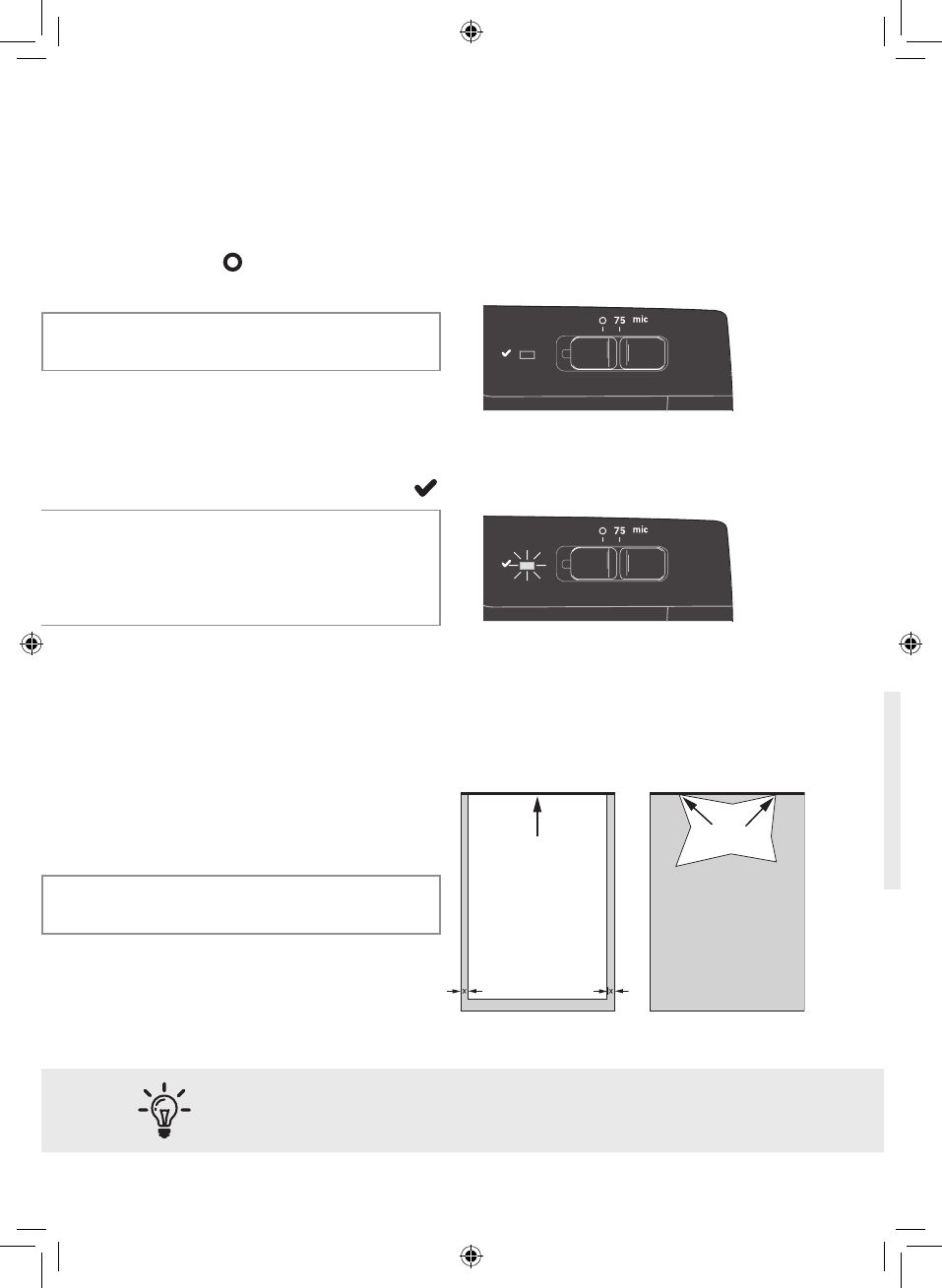 75 mic

75 mic

x

x